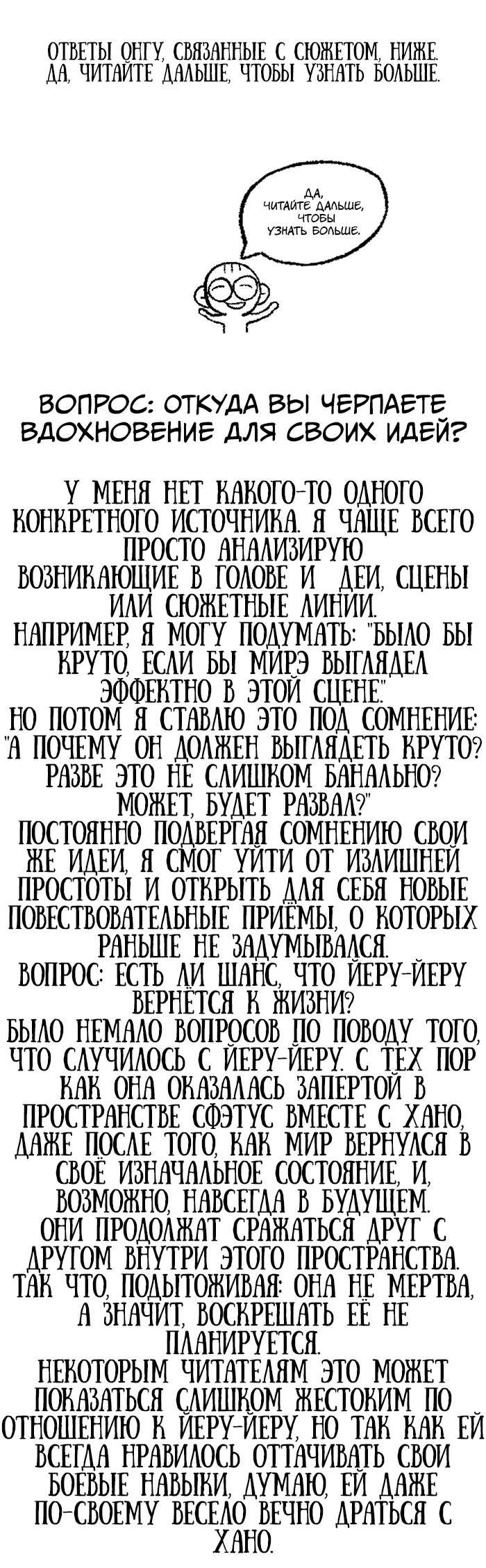 ОТВЕТЫ ОНГУ, СВЯЗАННЫЕ С СЮЖЕТОМ, НИЖЕ.
ДА, ЧИТАЙТЕ ДАЛЬШЕ, ЧТОБЫ УЗНАТЬ БОЛЬШЕ.

ДА, ЧИТАЙТЕ ДАЛЬШЕ, ЧТОБЫ УЗНАТЬ БОЛЬШЕ.

ВОПРОС: ОТКУДА ВЫ ЧЕРПАЕТЕ ВДОХНОВЕНИЕ ДЛЯ СВОИХ ИДЕЙ?

У МЕНЯ НЕТ КАКОГО-ТО ОДНОГО КОНКРЕТНОГО ИСТОЧНИКА. Я ЧАЩЕ ВСЕГО ПРОСТО АНАЛИЗИРУЮ ВОЗНИКАЮЩИЕ В ГОЛОВЕ И ДЕИ, СЦЕНЫ ИЛИ СЮЖЕТНЫЕ ЛИНИИ.
НАПРИМЕР, Я МОГУ ПОДУМАТЬ: "БЫЛО БЫ КРУТО, ЕСЛИ БЫ МИРЭ ВЫГЛЯДЕЛ ЭФФЕКТНО В ЭТОЙ СЦЕНЕ."
НО ПОТОМ Я СТАВЛЮ ЭТО ПОД СОМНЕНИЕ: "А ПОЧЕМУ ОН ДОЛЖЕН ВЫГЛЯДЕТЬ КРУТО? РАЗВЕ ЭТО НЕ СЛИШКОМ БАНАЛЬНО? МОЖЕТ, БУДЕТ РАЗВАЛ?"
ПОСТОЯННО ПОДВЕРГАЯ СОМНЕНИЮ СВОИ ЖЕ ИДЕИ, Я СМОГ УЙТИ ОТ ИЗЛИШНЕЙ ПРОСТОТЫ И ОТКРЫТЬ ДЛЯ СЕБЯ НОВЫЕ ПОВЕСТВОВАТЕЛЬНЫЕ ПРИЁМЫ, О КОТОРЫХ РАНЬШЕ НЕ ЗАДУМЫВАЛСЯ.
ВОПРОС: ЕСТЬ ЛИ ШАНС, ЧТО ЙЕРУ-ЙЕРУ ВЕРНЁТСЯ К ЖИЗНИ?
БЫЛО НЕМАЛО ВОПРОСОВ ПО ПОВОДУ ТОГО, ЧТО СЛУЧИЛОСЬ С ЙЕРУ-ЙЕРУ. С ТЕХ ПОР КАК ОНА ОКАЗАЛАСЬ ЗАПЕРТОЙ В ПРОСТРАНСТВЕ СФЭТУС ВМЕСТЕ С ХАНО, ДАЖЕ ПОСЛЕ ТОГО, КАК МИР ВЕРНУЛСЯ В СВОЁ ИЗНАЧАЛЬНОЕ СОСТОЯНИЕ, И, ВОЗМОЖНО, НАВСЕГДА В БУДУЩЕМ.
ОНИ ПРОДОЛЖАТ СРАЖАТЬСЯ ДРУГ С ДРУГОМ ВНУТРИ ЭТОГО ПРОСТРАНСТВА.
ТАК ЧТО, ПОДЫТОЖИВАЯ: ОНА НЕ МЕРТВА, А ЗНАЧИТ, ВОСКРЕШАТЬ ЕЁ НЕ ПЛАНИРУЕТСЯ.
НЕКОТОРЫМ ЧИТАТЕЛЯМ ЭТО МОЖЕТ ПОКАЗАТЬСЯ СЛИШКОМ ЖЕСТОКИМ ПО ОТНОШЕНИЮ К ЙЕРУ-ЙЕРУ, НО ТАК КАК ЕЙ ВСЕГДА НРАВИЛОСЬ ОТТАЧИВАТЬ СВОИ БОЕВЫЕ НАВЫКИ, ДУМАЮ, ЕЙ ДАЖЕ ПО-СВОЕМУ ВЕСЕЛО ВЕЧНО ДРАТЬСЯ С ХАНО.